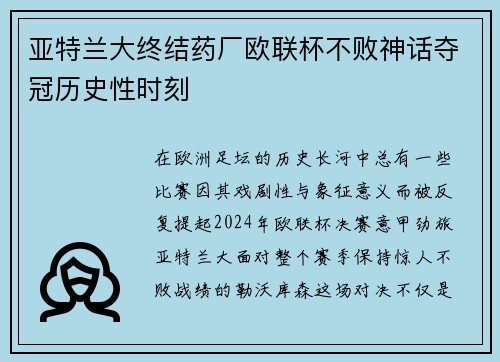 亚特兰大终结药厂欧联杯不败神话夺冠历史性时刻

在欧洲足坛的历史长河中总有一些比赛因其戏剧性与象征意义而被反复提起2024年欧联杯决赛意甲劲旅亚特兰大面对整个赛季保持惊人不败战绩的勒沃库森这场对决不仅是